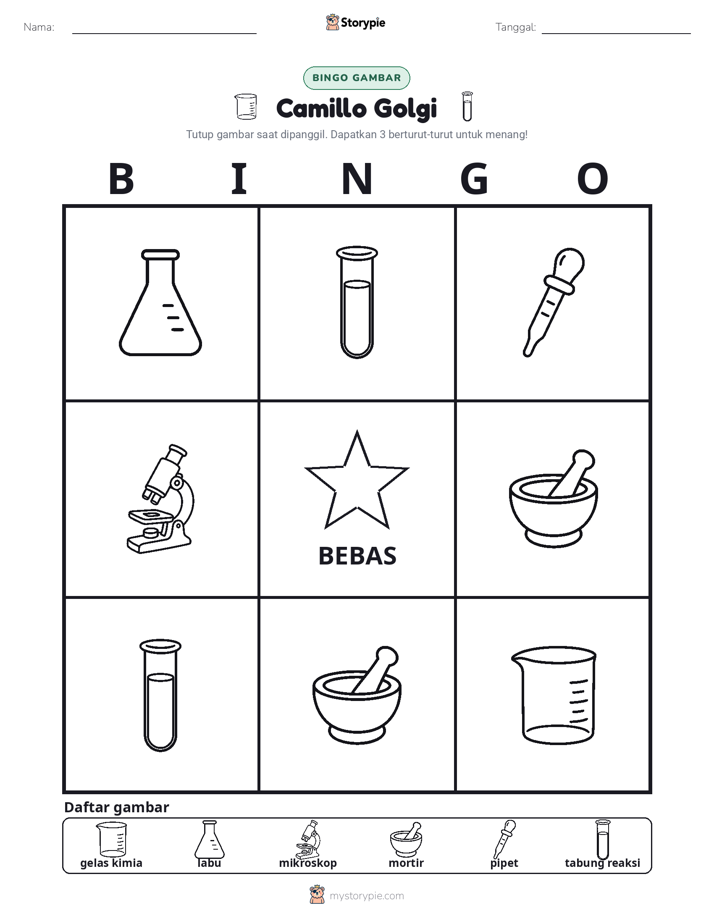 Nama: ____ Storypie Tanggal: ____

BINGO GAMBAR

Camillo Golgi

Tutup gambar saat dipanggil. Dapatkan 3 berturut-turut untuk menang!

B I N G O

BEBAS

Daftar gambar

gelas kimia labu mikroskop mortir pipet tabung reaksi

mystorypie.com